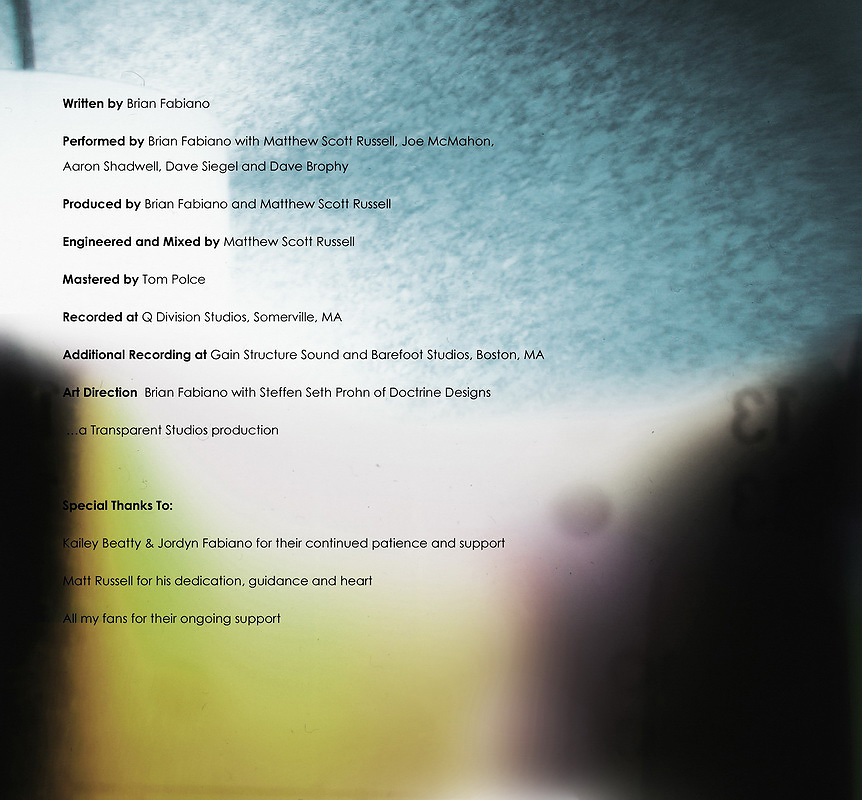 Written by Brian Fabiano

Performed by Brian Fabiano with Matthew Scott Russell, Joe McMahon, Aaron Shadwell, Dave Siegel and Dave Brophy

Produced by Brian Fabiano and Matthew Scott Russell

Engineered and Mixed by Matthew Scott Russell

Mastered by Tom Polce

Recorded at Q Division Studios, Somerville, MA

Additional Recording at Gain Structure Sound and Barefoot Studios, Boston, MA

Art Direction Brian Fabiano with Steffen Seth Prohn of Doctrine Designs

...a Transparent Studios production

Special Thanks To:

Kailey Beatty & Jordyn Fabiano for their continued patience and support

Matt Russell for his dedication, guidance and heart

All my fans for their ongoing support